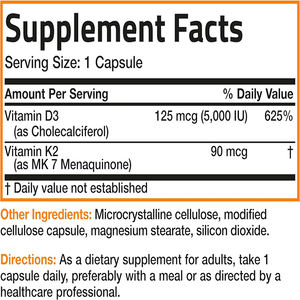 Supplement Facts

Serving Size: 1 Capsule

| Amount Per Serving | | % Daily Value |
|---|---|---|
| Vitamin D3 (as Cholecalciferol) | 125 mcg (5,000 IU) | 625% |
| Vitamin K2 (as MK 7 Menaquinone) | 90 mcg | † |

† Daily value not established

Other Ingredients: Microcrystalline cellulose, modified cellulose capsule, magnesium stearate, silicon dioxide.

Directions: As a dietary supplement for adults, take 1 capsule daily, preferably with a meal or as directed by a healthcare professional.